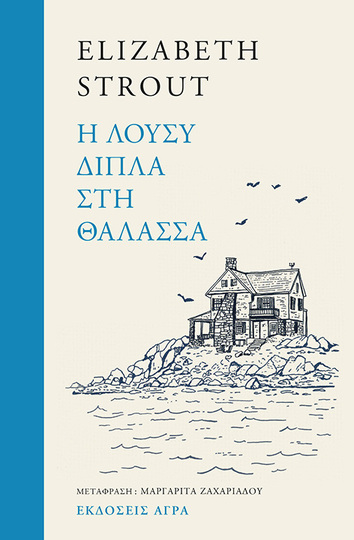 ELIZABETH STROUT

Η ΛΟΥΣΥ ΔΙΠΛΑ ΣΤΗ ΘΑΛΑΣΣΑ

ΜΕΤΑΦΡΑΣΗ: ΜΑΡΓΑΡΙΤΑ ΖΑΧΑΡΙΑΔΟΥ
ΕΚΔΟΣΕΙΣ ΑΓΡΑ